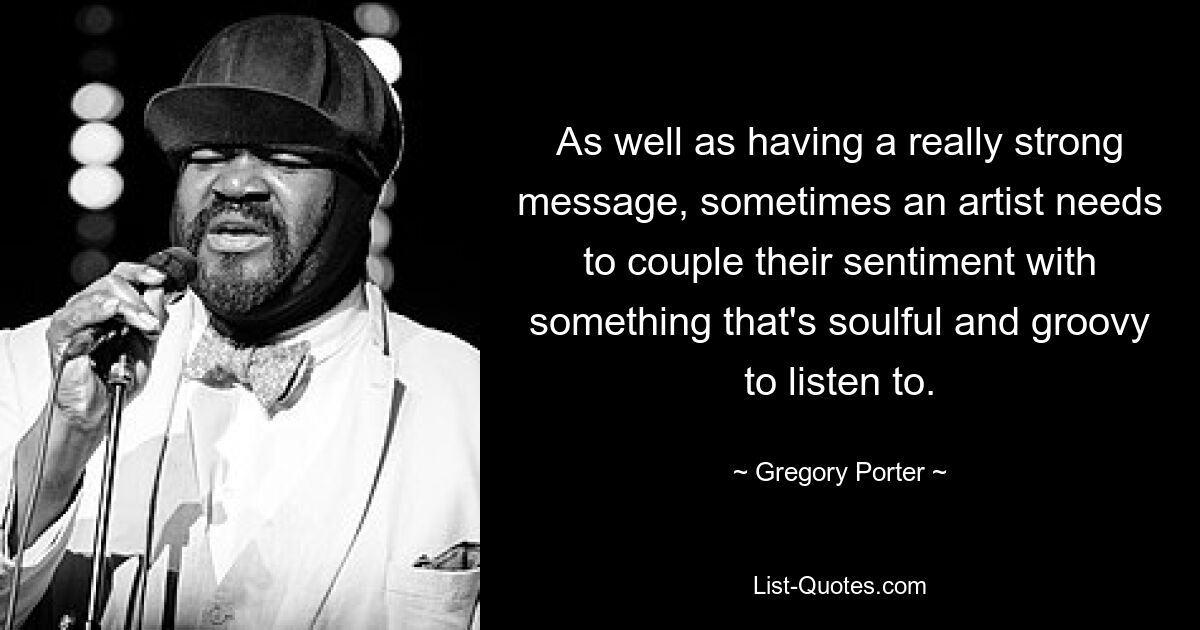 As well as having a really strong message, sometimes an artist needs to couple their sentiment with something that's soulful and groovy to listen to.

~ Gregory Porter ~

List-Quotes.com